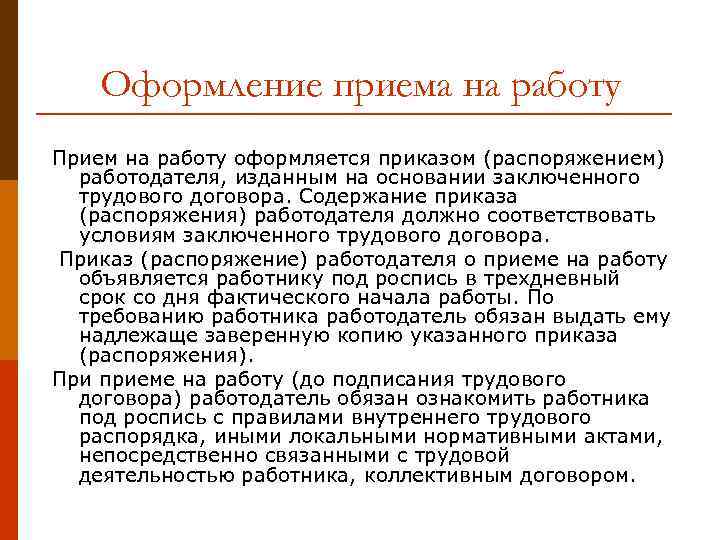 Оформление приема на работу

Прием на работу оформляется приказом (распоряжением) работодателя, изданным на основании заключенного трудового договора. Содержание приказа (распоряжения) работодателя должно соответствовать условиям заключенного трудового договора.

Приказ (распоряжение) работодателя о приеме на работу объявляется работнику под роспись в трехдневный срок со дня фактического начала работы. По требованию работника работодатель обязан выдать ему надлежаще заверенную копию указанного приказа (распоряжения).

При приеме на работу (до подписания трудового договора) работодатель обязан ознакомить работника под роспись с правилами внутреннего трудового распорядка, иными локальными нормативными актами, непосредственно связанными с трудовой деятельностью работника, коллективным договором.